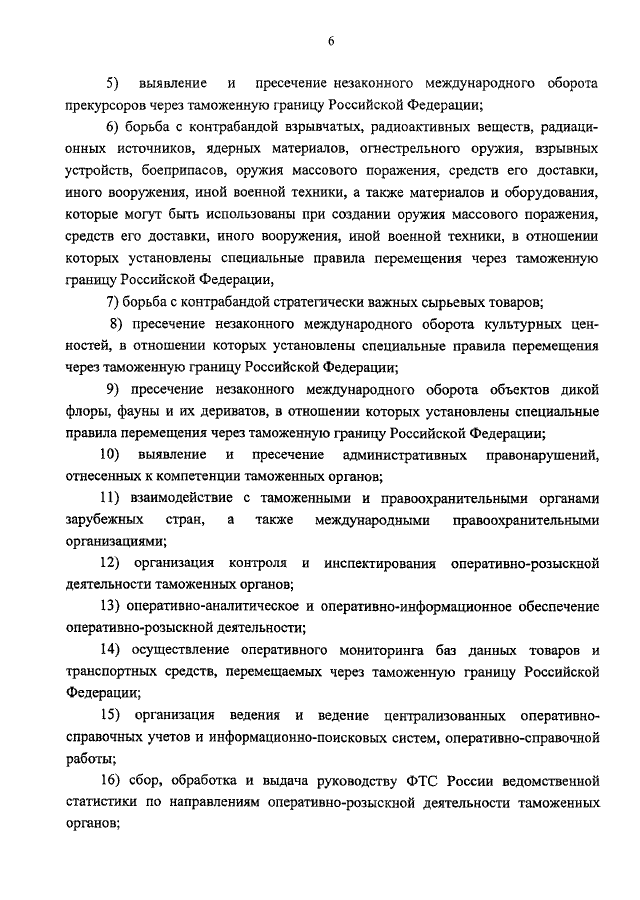 6

5) выявление и пресечение незаконного международного оборота прекурсоров через таможенную границу Российской Федерации;

6) борьба с контрабандой взрывчатых, радиоактивных веществ, радиационных источников, ядерных материалов, огнестрельного оружия, взрывных устройств, боеприпасов, оружия массового поражения, средств его доставки, иного вооружения, иной военной техники, а также материалов и оборудования, которые могут быть использованы при создании оружия массового поражения, средств его доставки, иного вооружения, иной военной техники, в отношении которых установлены специальные правила перемещения через таможенную границу Российской Федерации,

7) борьба с контрабандой стратегически важных сырьевых товаров;

8) пресечение незаконного международного оборота культурных ценностей, в отношении которых установлены специальные правила перемещения через таможенную границу Российской Федерации;

9) пресечение незаконного международного оборота объектов дикой флоры, фауны и их дериватов, в отношении которых установлены специальные правила перемещения через таможенную границу Российской Федерации;

10) выявление и пресечение административных правонарушений, отнесенных к компетенции таможенных органов;

11) взаимодействие с таможенными и правоохранительными органами зарубежных стран, а также международными правоохранительными организациями;

12) организация контроля и инспектирования оперативно-розыскной деятельности таможенных органов;

13) оперативно-аналитическое и оперативно-информационное обеспечение оперативно-розыскной деятельности;

14) осуществление оперативного мониторинга баз данных товаров и транспортных средств, перемещаемых через таможенную границу Российской Федерации;

15) организация ведения и ведение централизованных оперативно-справочных учетов и информационно-поисковых систем, оперативно-справочной работы;

16) сбор, обработка и выдача руководству ФТС России ведомственной статистики по направлениям оперативно-розыскной деятельности таможенных органов;